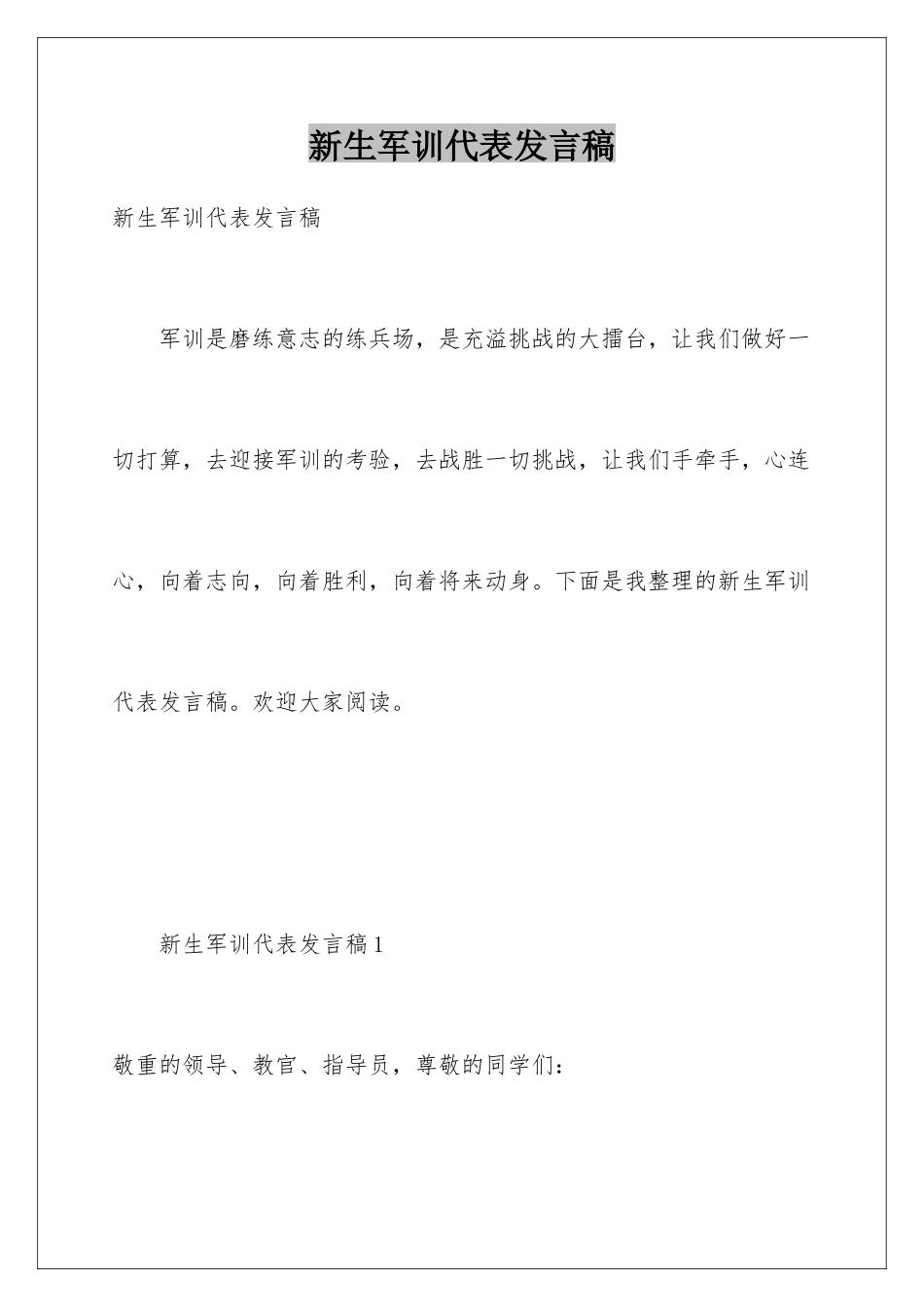 新生军训代表发言稿

新生军训代表发言稿

军训是磨练意志的练兵场，是充溢挑战的大擂台，让我们做好一切打算，去迎接军训的考验，去战胜一切挑战，让我们手牵手，心连心，向着志向，向着胜利，向着将来动身。下面是我整理的新生军训代表发言稿。欢迎大家阅读。

新生军训代表发言稿1

敬重的领导、教官、指导员，尊敬的同学们：